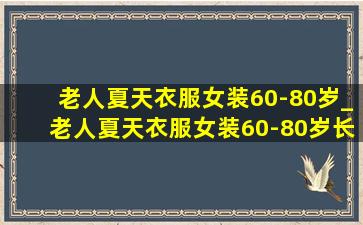 老人夏天衣服女装60-80岁_老人夏天衣服女装60-80岁长